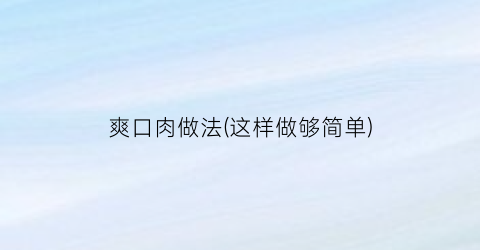 爽口肉做法(这样做够简单)